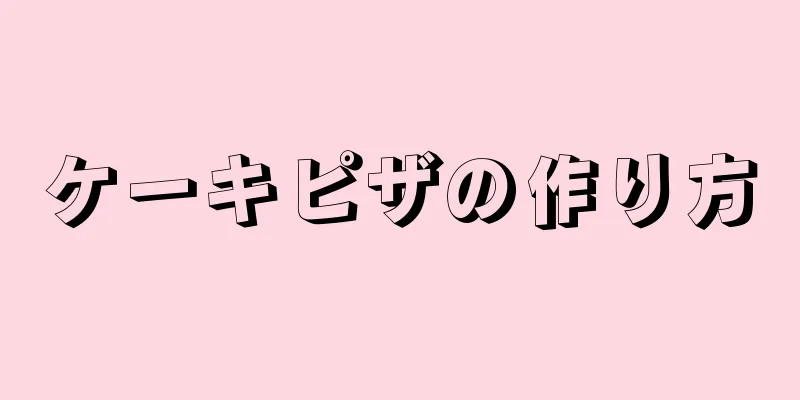 ケーキピザの作り方